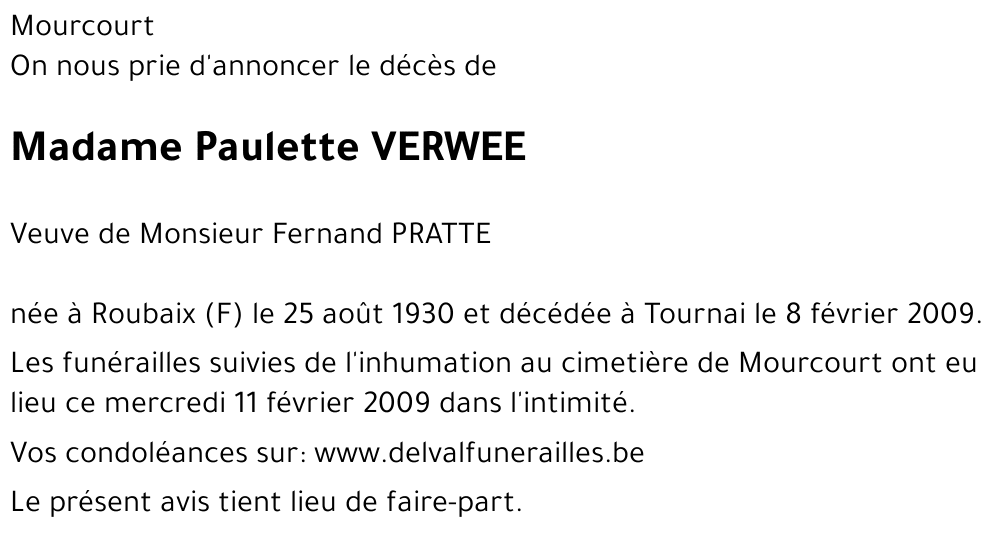 Mourcourt
On nous prie d'annoncer le décès de

Madame Paulette VERWEE

Veuve de Monsieur Fernand PRATTE

née à Roubaix (F) le 25 août 1930 et décédée à Tournai le 8 février 2009.

Les funérailles suivies de l'inhumation au cimetière de Mourcourt ont eu lieu ce mercredi 11 février 2009 dans l'intimité.

Vos condoléances sur: www.delvalfunerailles.be

Le présent avis tient lieu de faire-part.